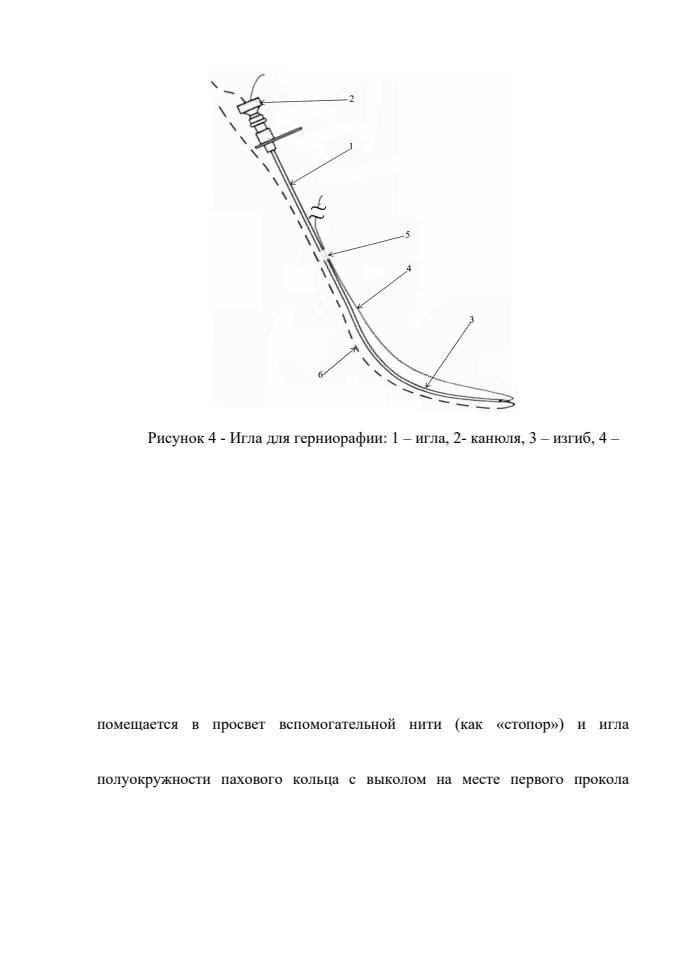 2

1

5

4

3

6

Рисунок 4 - Игла для герниорафии: 1 – игла, 2- канюля, 3 – изгиб, 4 –

помещается в просвет вспомогательной нити (как «стопор») и игла

полуокружности пахового кольца с выколом на месте первого прокола